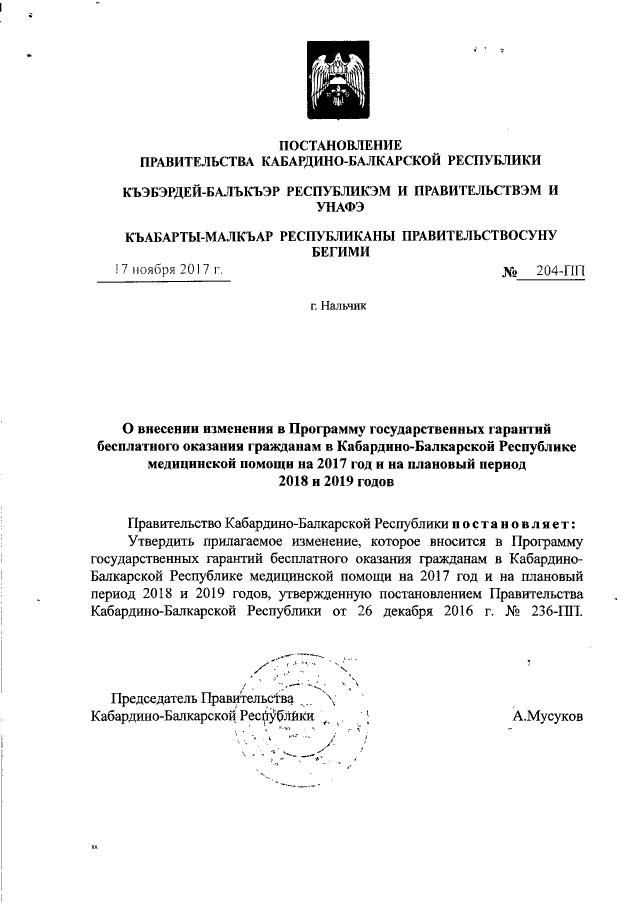 ПОСТАНОВЛЕНИЕ
ПРАВИТЕЛЬСТВА КАБАРДИНО-БАЛКАРСКОЙ РЕСПУБЛИКИ

КЪЭБЭРДЕЙ-БАЛЪКЪЭР РЕСПУБЛИКЭМ И ПРАВИТЕЛЬСТВЭМ И УНАФЭ

КЪАБАРТЫ-МАЛКЪАР РЕСПУБЛИКАНЫ ПРАВИТЕЛЬСТВОСУНУ БЕГИМИ

17 ноября 2017 г.

№ 204-ПП

г. Нальчик

О внесении изменения в Программу государственных гарантий бесплатного оказания гражданам в Кабардино-Балкарской Республике медицинской помощи на 2017 год и на плановый период 2018 и 2019 годов

Правительство Кабардино-Балкарской Республики постановляет:

Утвердить прилагаемое изменение, которое вносится в Программу государственных гарантий бесплатного оказания гражданам в Кабардино-Балкарской Республике медицинской помощи на 2017 год и на плановый период 2018 и 2019 годов, утвержденную постановлением Правительства Кабардино-Балкарской Республики от 26 декабря 2016 г. № 236-ПП.

Председатель Правительства
Кабардино-Балкарской Республики

А.Мусуков